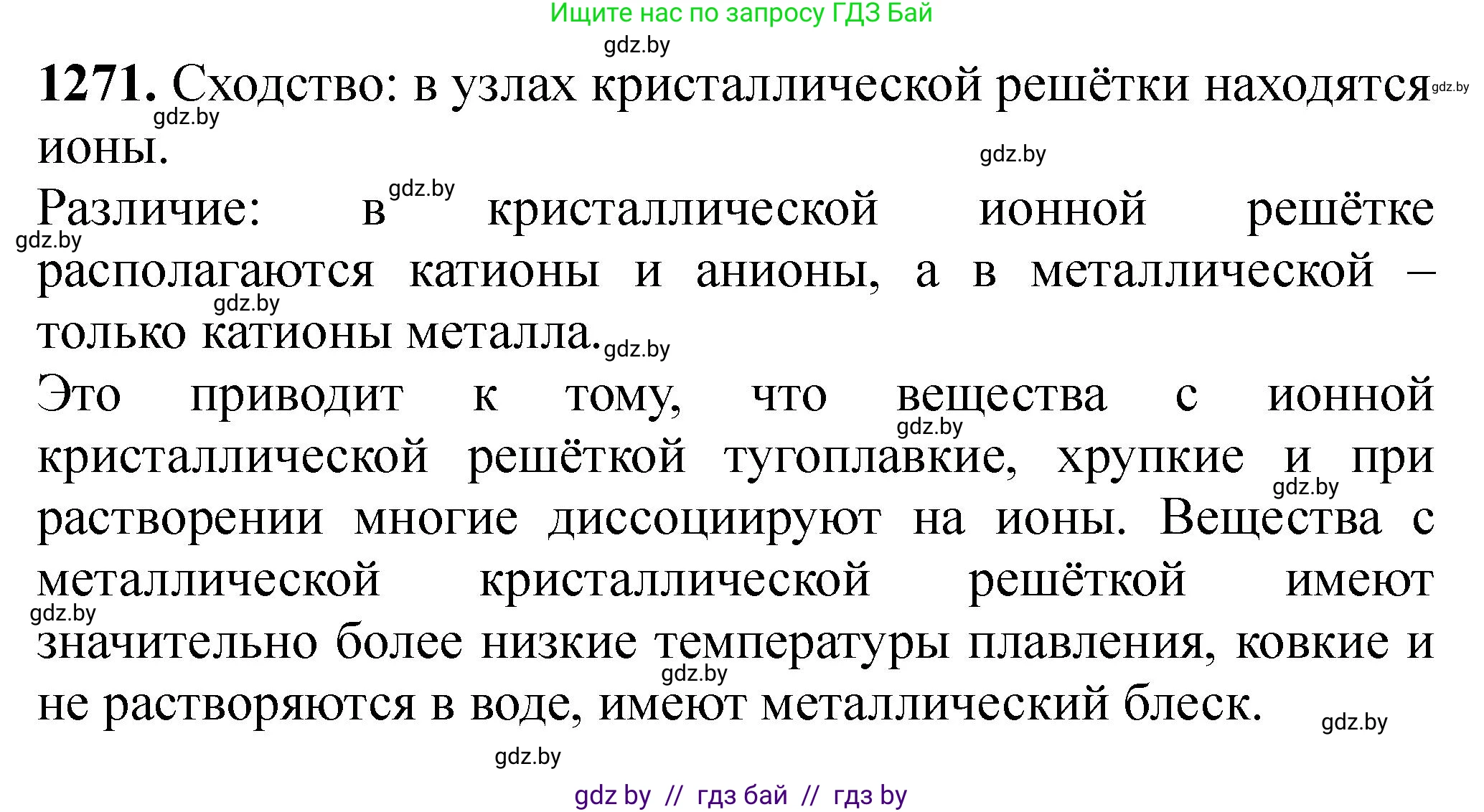 Ищите нас по запросу ГДЗ Бай

gdz.by

1271. Сходство: в узлах кристаллической решётки находятся ионы.

Различие: в кристаллической ионной решётке располагаются катионы и анионы, а в металлической – только катионы металла.

Это приводит к тому, что вещества с ионной кристаллической решёткой тугоплавкие, хрупкие и при растворении многие диссоциируют на ионы. Вещества с металлической кристаллической решёткой имеют значительно более низкие температуры плавления, ковкие и не растворяются в воде, имеют металлический блеск.

gdz.by

gdz by // гдз бай // гдз by